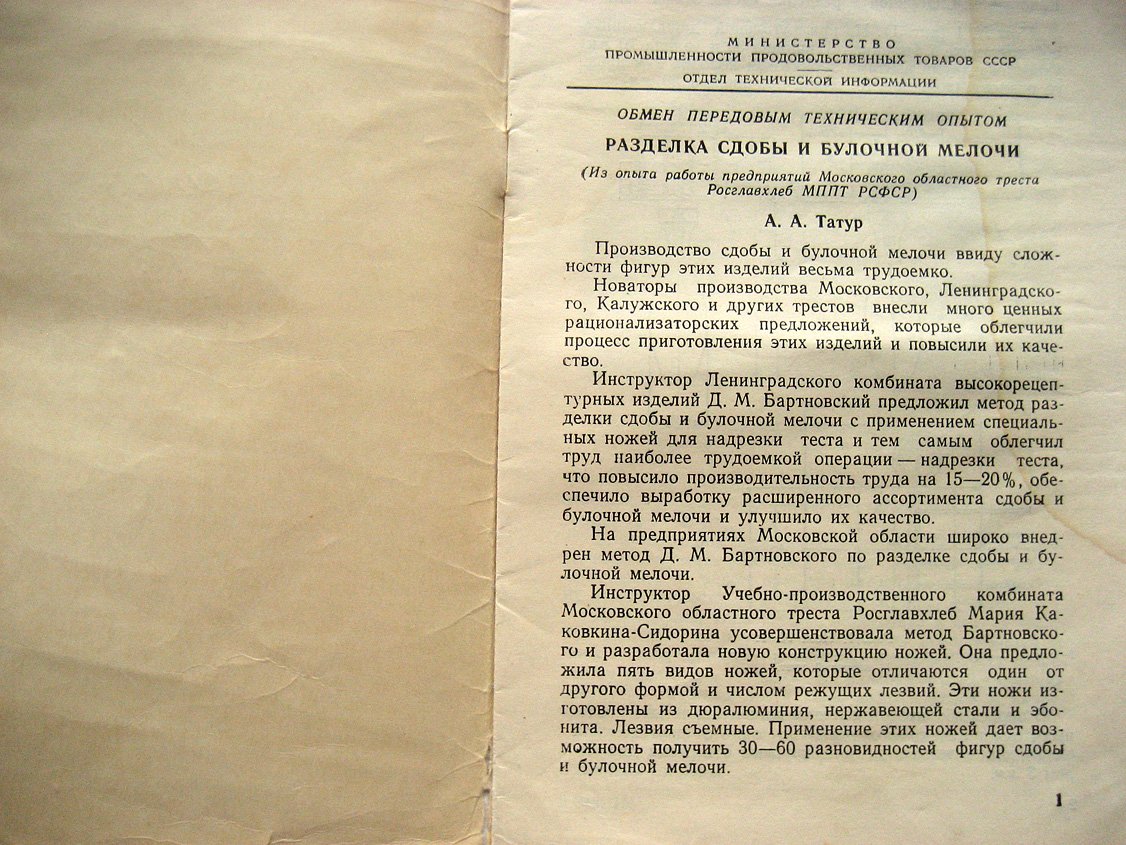 МИНИСТЕРСТВО
ПРОМЫШЛЕННОСТИ ПРОДОВОЛЬСТВЕННЫХ ТОВАРОВ СССР
ОТДЕЛ ТЕХНИЧЕСКОЙ ИНФОРМАЦИИ

ОБМЕН ПЕРЕДОВЫМ ТЕХНИЧЕСКИМ ОПЫТОМ

РАЗДЕЛКА СДОБЫ И БУЛОЧНОЙ МЕЛОЧИ

(Из опыта работы предприятий Московского областного треста Росглавхлеб МППТ РСФСР)

А. А. Татур

Производство сдобы и булочной мелочи ввиду сложности фигур этих изделий весьма трудоемко.

Новаторы производства Московского, Ленинградского, Калужского и других трестов внесли много ценных рационализаторских предложений, которые облегчили процесс приготовления этих изделий и повысили их качество.

Инструктор Ленинградского комбината высокорецептурных изделий Д. М. Бартновский предложил метод разделки сдобы и булочной мелочи с применением специальных ножей для надрезки теста и тем самым облегчил труд наиболее трудоемкой операции — надрезки теста, что повысило производительность труда на 15—20%, обеспечило выработку расширенного ассортимента сдобы и булочной мелочи и улучшило их качество.

На предприятиях Московской области широко внедрен метод Д. М. Бартновского по разделке сдобы и булочной мелочи.

Инструктор Учебно-производственного комбината Московского областного треста Росглавхлеб Мария Каковкина-Сидорина усовершенствовала метод Бартновского и разработала новую конструкцию ножей. Она предложила пять видов ножей, которые отличаются один от другого формой и числом режущих лезвий. Эти ножи изготовлены из дюралюминия, нержавеющей стали и эбонита. Лезвия съемные. Применение этих ножей дает возможность получить 30—60 разновидностей фигур сдобы и булочной мелочи.

1